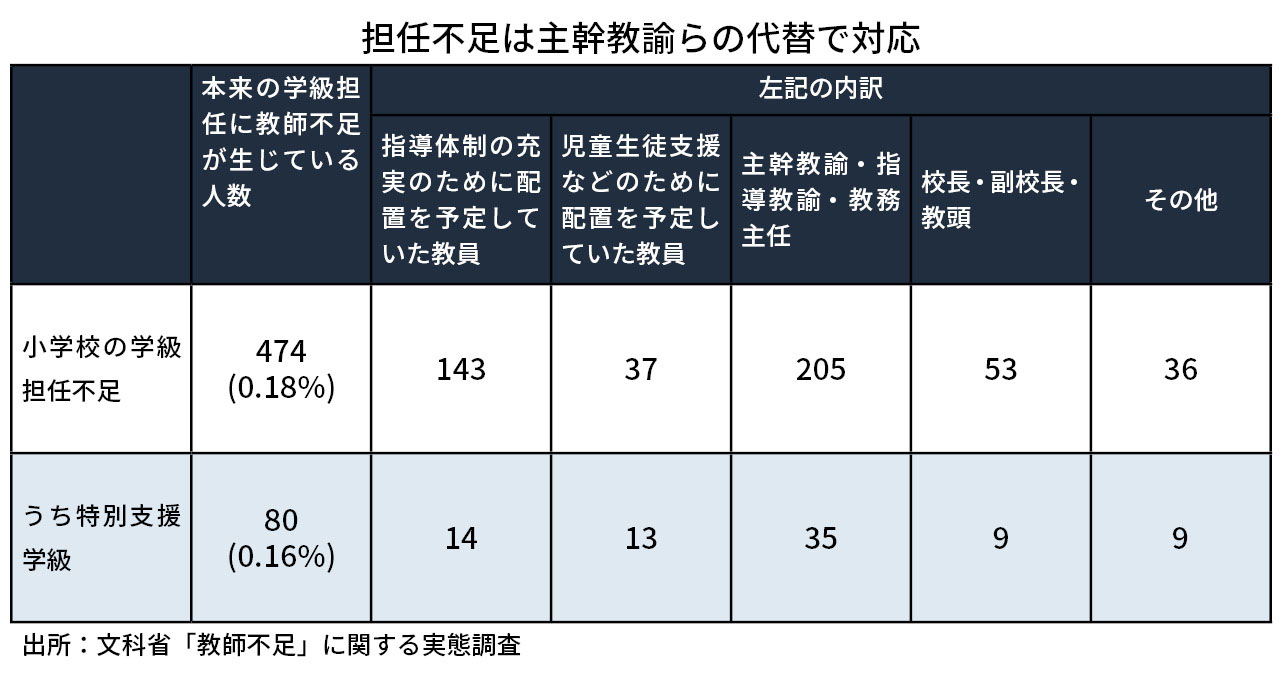 担任不足は主幹教諭らの代替で対応

| | 本来の学級担任に教師不足が生じている人数 | 左記の内訳 | | | | |
|---|---|---|---|---|---|---|
| | | 指導体制の充実のために配置を予定していた教員 | 児童生徒支援などのために配置を予定していた教員 | 主幹教諭・指導教諭・教務主任 | 校長・副校長・教頭 | その他 |
| 小学校の学級担任不足 | 474 (0.18%) | 143 | 37 | 205 | 53 | 36 |
| うち特別支援学級 | 80 (0.16%) | 14 | 13 | 35 | 9 | 9 |

出所：文科省「教師不足」に関する実態調査